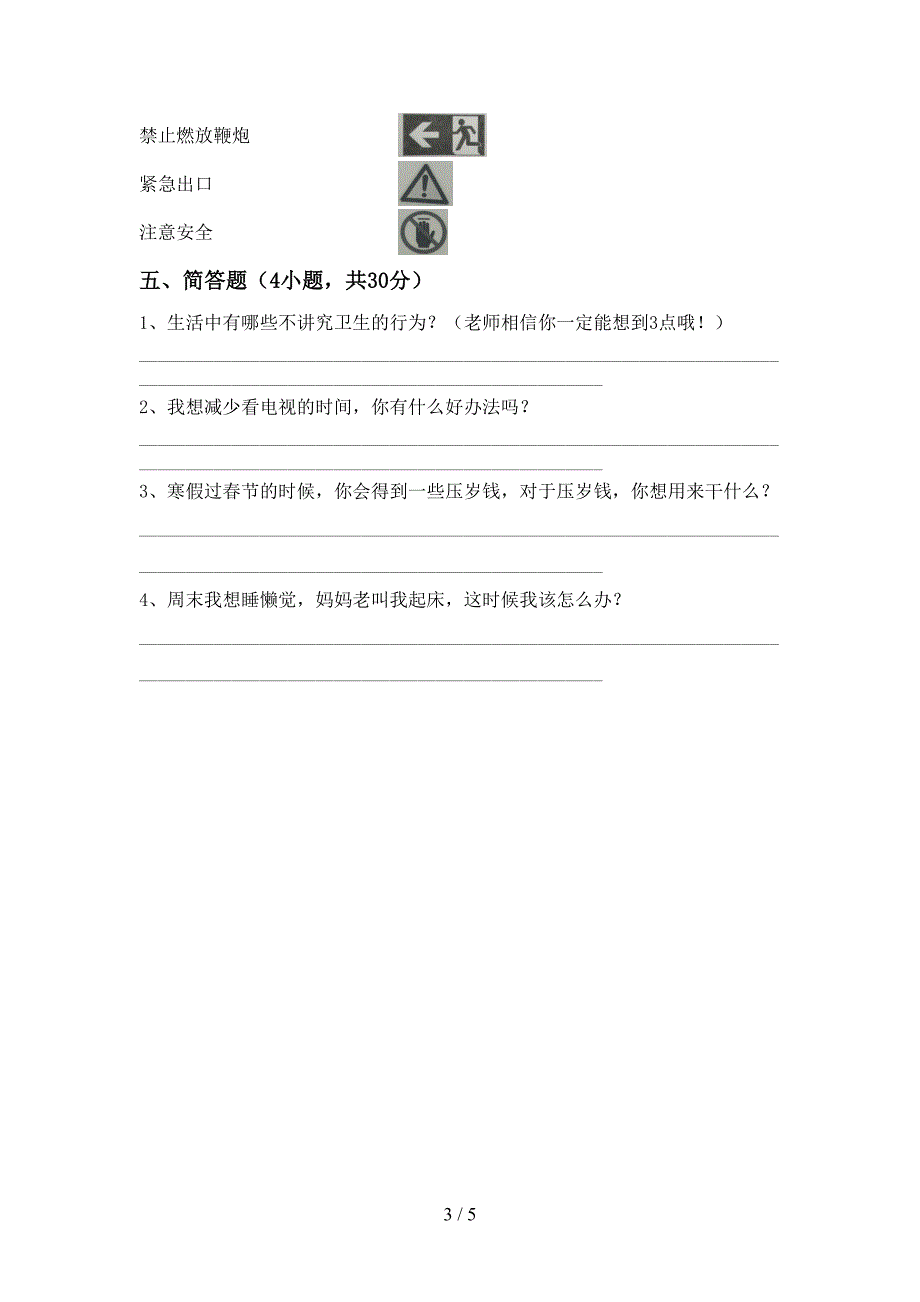 禁止燃放鞭炮

紧急出口

注意安全

五、简答题（4小题，共30分）

1、生活中有哪些不讲究卫生的行为？（老师相信你一定能想到3点哦！）

2、我想减少看电视的时间，你有什么好办法吗？

3、寒假过春节的时候，你会得到一些压岁钱，对于压岁钱，你想用来干什么？

4、周末我想睡懒觉，妈妈老叫我起床，这时候我该怎么办？

3 / 5